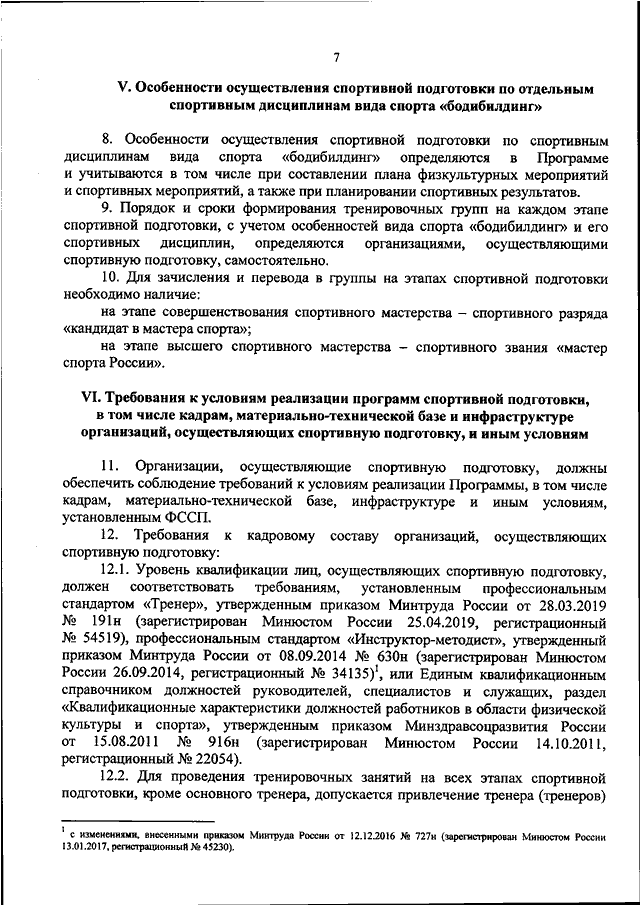 7

V. Особенности осуществления спортивной подготовки по отдельным спортивным дисциплинам вида спорта «бодибилдинг»

8. Особенности осуществления спортивной подготовки по спортивным дисциплинам вида спорта «бодибилдинг» определяются в Программе и учитываются в том числе при составлении плана физкультурных мероприятий и спортивных мероприятий, а также при планировании спортивных результатов.

9. Порядок и сроки формирования тренировочных групп на каждом этапе спортивной подготовки, с учетом особенностей вида спорта «бодибилдинг» и его спортивных дисциплин, определяются организациями, осуществляющими спортивную подготовку, самостоятельно.

10. Для зачисления и перевода в группы на этапах спортивной подготовки необходимо наличие:

на этапе совершенствования спортивного мастерства – спортивного разряда «кандидат в мастера спорта»;

на этапе высшего спортивного мастерства – спортивного звания «мастер спорта России».

VI. Требования к условиям реализации программ спортивной подготовки, в том числе кадрам, материально-технической базе и инфраструктуре организаций, осуществляющих спортивную подготовку, и иным условиям

11. Организации, осуществляющие спортивную подготовку, должны обеспечить соблюдение требований к условиям реализации Программы, в том числе кадрам, материально-технической базе, инфраструктуре и иным условиям, установленным ФССП.

12. Требования к кадровому составу организаций, осуществляющих спортивную подготовку:

12.1. Уровень квалификации лиц, осуществляющих спортивную подготовку, должен соответствовать требованиям, установленным профессиональным стандартом «Тренер», утвержденным приказом Минтруда России от 28.03.2019 № 191н (зарегистрирован Минюстом России 25.04.2019, регистрационный № 54519), профессиональным стандартом «Инструктор-методист», утвержденный приказом Минтруда России от 08.09.2014 № 630н (зарегистрирован Минюстом России 26.09.2014, регистрационный № 34135)$^1$, или Единым квалификационным справочником должностей руководителей, специалистов и служащих, раздел «Квалификационные характеристики должностей работников в области физической культуры и спорта», утвержденным приказом Минздравсоцразвития России от 15.08.2011 № 916н (зарегистрирован Минюстом России 14.10.2011, регистрационный № 22054).

12.2. Для проведения тренировочных занятий на всех этапах спортивной подготовки, кроме основного тренера, допускается привлечение тренера (тренеров)

$^1$ с изменениями, внесенными приказом Минтруда России от 12.12.2016 № 727н (зарегистрирован Минюстом России 13.01.2017, регистрационный № 45230).